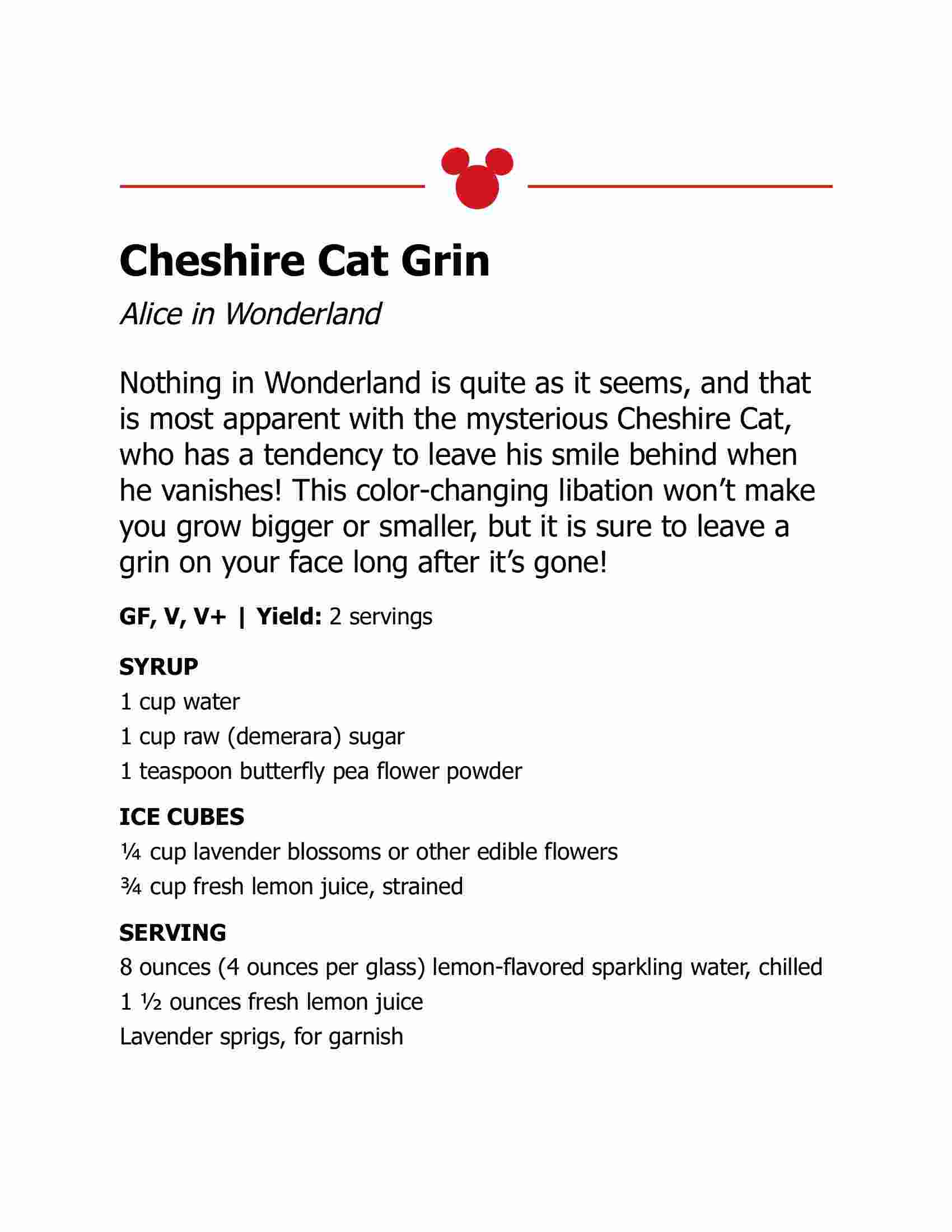 Cheshire Cat Grin

Alice in Wonderland

Nothing in Wonderland is quite as it seems, and that is most apparent with the mysterious Cheshire Cat, who has a tendency to leave his smile behind when he vanishes! This color-changing libation won't make you grow bigger or smaller, but it is sure to leave a grin on your face long after it's gone!

GF, V, V+ | Yield: 2 servings

SYRUP
1 cup water
1 cup raw (demerara) sugar
1 teaspoon butterfly pea flower powder

ICE CUBES
¼ cup lavender blossoms or other edible flowers
¾ cup fresh lemon juice, strained

SERVING
8 ounces (4 ounces per glass) lemon-flavored sparkling water, chilled
1 ½ ounces fresh lemon juice
Lavender sprigs, for garnish